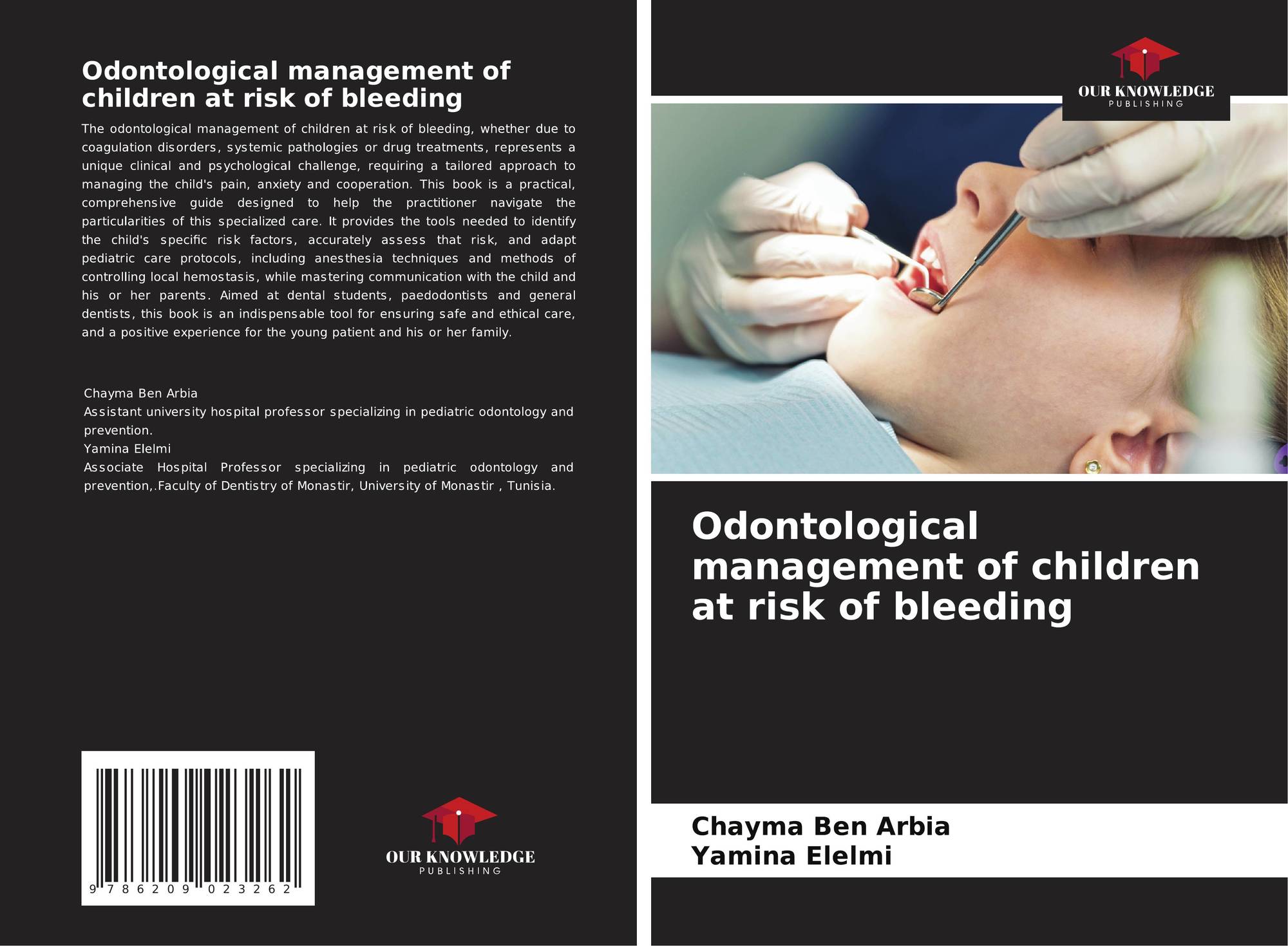 Odontological management of children at risk of bleeding

The odontological management of children at risk of bleeding, whether due to coagulation disorders, systemic pathologies or drug treatments, represents a unique clinical and psychological challenge, requiring a tailored approach to managing the child's pain, anxiety and cooperation. This book is a practical, comprehensive guide designed to help the practitioner navigate the particularities of this specialized care. It provides the tools needed to identify the child's specific risk factors, accurately assess that risk, and adapt pediatric care protocols, including anesthesia techniques and methods of controlling local hemostasis, while mastering communication with the child and his or her parents. Aimed at dental students, paedodontists and general dentists, this book is an indispensable tool for ensuring safe and ethical care, and a positive experience for the young patient and his or her family.

Chayma Ben Arbia
Assistant university hospital professor specializing in pediatric odontology and prevention.
Yamina Elelmi
Associate Hospital Professor specializing in pediatric odontology and prevention,.Faculty of Dentistry of Monastir, University of Monastir , Tunisia.

9 786209 023262

OUR KNOWLEDGE
PUBLISHING

OUR KNOWLEDGE
PUBLISHING

Odontological management of children at risk of bleeding

Chayma Ben Arbia
Yamina Elelmi